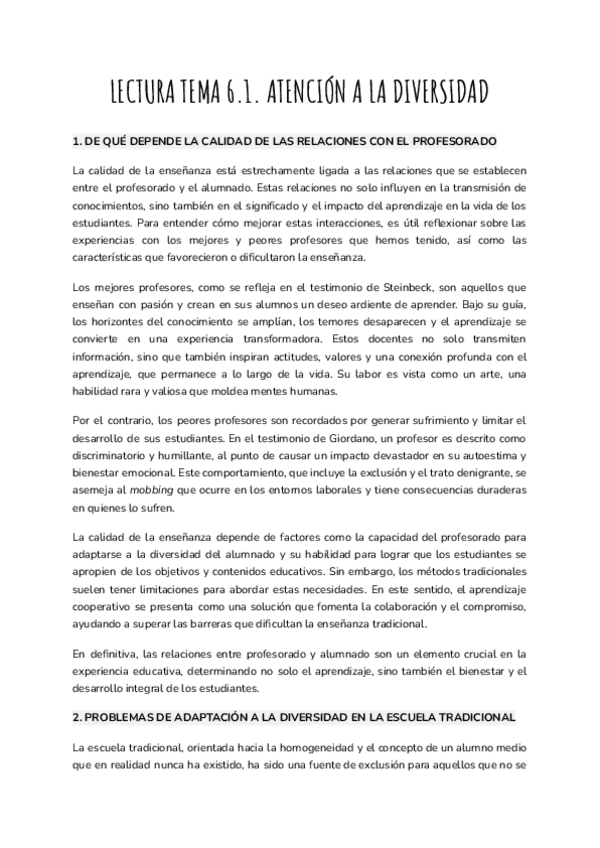 LECTURA TEMA 6.1. ATENCIÓN A LA DIVERSIDAD

1. DE QUÉ DEPENDE LA CALIDAD DE LAS RELACIONES CON EL PROFESORADO

La calidad de la enseñanza está estrechamente ligada a las relaciones que se establecen entre el profesorado y el alumnado. Estas relaciones no solo influyen en la transmisión de conocimientos, sino también en el significado y el impacto del aprendizaje en la vida de los estudiantes. Para entender cómo mejorar estas interacciones, es útil reflexionar sobre las experiencias con los mejores y peores profesores que hemos tenido, así como las características que favorecieron o dificultaron la enseñanza.

Los mejores profesores, como se refleja en el testimonio de Steinbeck, son aquellos que enseñan con pasión y crean en sus alumnos un deseo ardiente de aprender. Bajo su guía, los horizontes del conocimiento se amplían, los temores desaparecen y el aprendizaje se convierte en una experiencia transformadora. Estos docentes no solo transmiten información, sino que también inspiran actitudes, valores y una conexión profunda con el aprendizaje, que permanece a lo largo de la vida. Su labor es vista como un arte, una habilidad rara y valiosa que moldea mentes humanas.

Por el contrario, los peores profesores son recordados por generar sufrimiento y limitar el desarrollo de sus estudiantes. En el testimonio de Giordano, un profesor es descrito como discriminatorio y humillante, al punto de causar un impacto devastador en su autoestima y bienestar emocional. Este comportamiento, que incluye la exclusión y el trato denigrante, se asemeja al mobbing que ocurre en los entornos laborales y tiene consecuencias duraderas en quienes lo sufren.

La calidad de la enseñanza depende de factores como la capacidad del profesorado para adaptarse a la diversidad del alumnado y su habilidad para lograr que los estudiantes se apropien de los objetivos y contenidos educativos. Sin embargo, los métodos tradicionales suelen tener limitaciones para abordar estas necesidades. En este sentido, el aprendizaje cooperativo se presenta como una solución que fomenta la colaboración y el compromiso, ayudando a superar las barreras que dificultan la enseñanza tradicional.

En definitiva, las relaciones entre profesorado y alumnado son un elemento crucial en la experiencia educativa, determinando no solo el aprendizaje, sino también el bienestar y el desarrollo integral de los estudiantes.

2. PROBLEMAS DE ADAPTACIÓN A LA DIVERSIDAD EN LA ESCUELA TRADICIONAL

La escuela tradicional, orientada hacia la homogeneidad y el concepto de un alumno medio que en realidad nunca ha existido, ha sido una fuente de exclusión para aquellos que no se